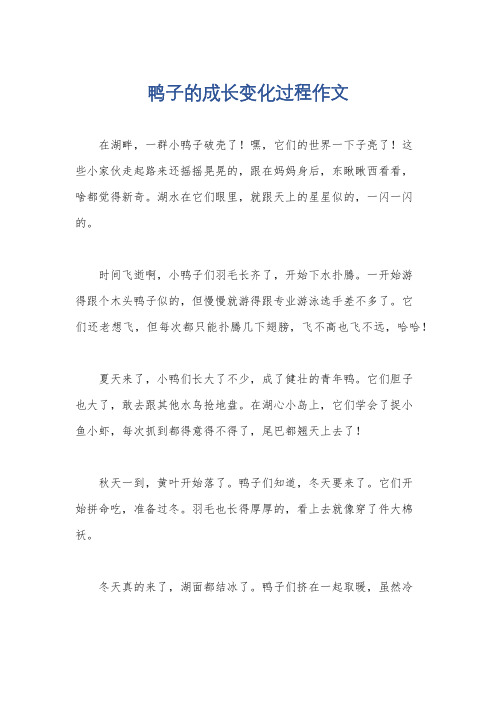 鸭子的成长变化过程作文

在湖畔，一群小鸭子破壳了！嘿，它们的世界一下子亮了！这些小家伙走起路来还摇摇晃晃的，跟在妈妈身后，东瞅瞅西看看，啥都觉得新奇。湖水在它们眼里，就跟天上的星星似的，一闪一闪的。

时间飞逝啊，小鸭子们羽毛长齐了，开始下水扑腾。一开始游得跟个木头鸭子似的，但慢慢就游得跟专业游泳选手差不多了。它们还老想飞，但每次都只能扑腾几下翅膀，飞不高也飞不远，哈哈！

夏天来了，小鸭们长大了不少，成了健壮的青年鸭。它们胆子也大了，敢去跟其他水鸟抢地盘。在湖心小岛上，它们学会了捉小鱼小虾，每次抓到都得意得不得了，尾巴都翘天上去了！

秋天一到，黄叶开始落了。鸭子们知道，冬天要来了。它们开始拼命吃，准备过冬。羽毛也长得厚厚的，看上去就像穿了件大棉袄。

冬天真的来了，湖面都结冰了。鸭子们挤在一起取暖，虽然冷